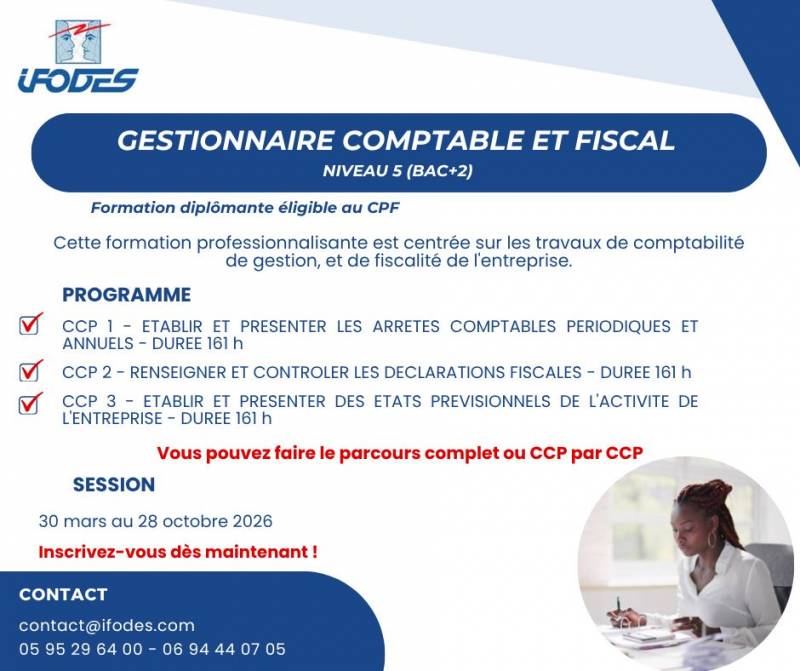 IFODES

GESTIONNAIRE COMPTABLE ET FISCAL
NIVEAU 5 (BAC+2)

Formation diplômante éligible au CPF

Cette formation professionnalisante est centrée sur les travaux de comptabilité de gestion, et de fiscalité de l'entreprise.

PROGRAMME

CCP 1 - ETABLIR ET PRESENTER LES ARRETES COMPTABLES PERIODIQUES ET ANNUELS - DUREE 161 h

CCP 2 - RENSEIGNER ET CONTROLER LES DECLARATIONS FISCALES - DUREE 161 h

CCP 3 - ETABLIR ET PRESENTER DES ETATS PREVISIONNELS DE L'ACTIVITE DE L'ENTREPRISE - DUREE 161 h

Vous pouvez faire le parcours complet ou CCP par CCP

SESSION

30 mars au 28 octobre 2026

Inscrivez-vous dès maintenant !

CONTACT

contact@ifodes.com
05 95 29 64 00 - 06 94 44 07 05